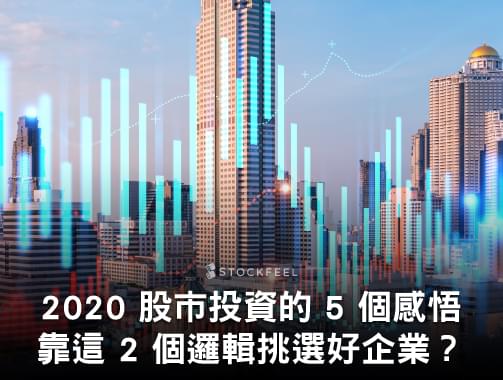 STOCKFEEL

2020 股市投資的 5 個感悟
靠這 2 個邏輯挑選好企業？